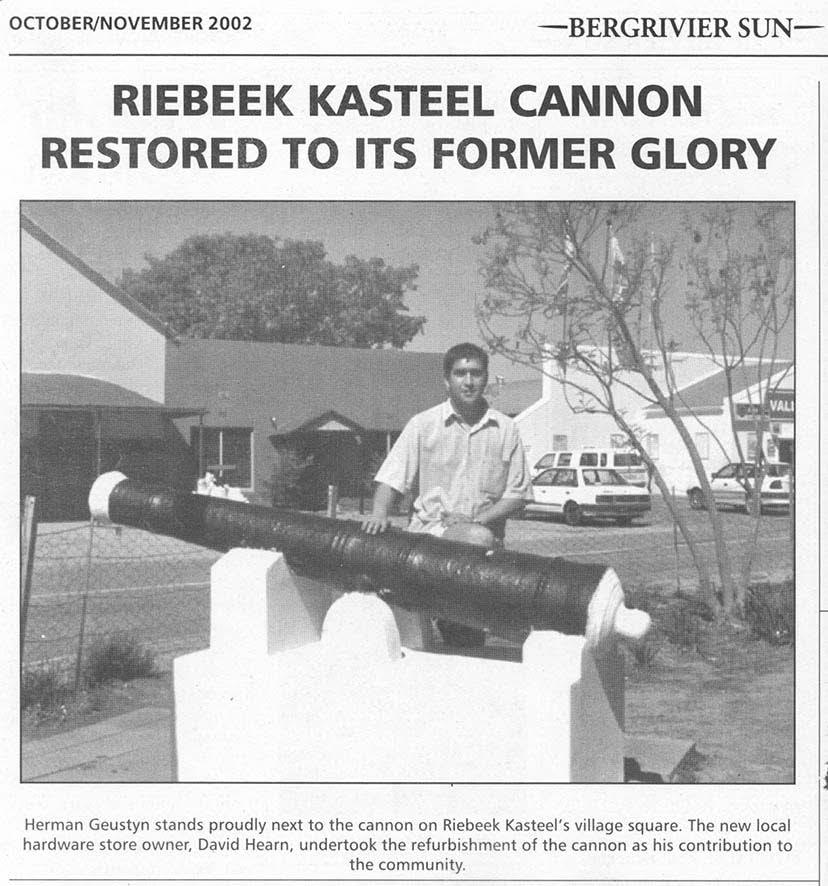 OCTOBER/NOVEMBER 2002

—BERGRIVIER SUN—

RIEBEEK KASTEEL CANNON RESTORED TO ITS FORMER GLORY

VALU

Herman Geustyn stands proudly next to the cannon on Riebeek Kasteel's village square. The new local hardware store owner, David Hearn, undertook the refurbishment of the cannon as his contribution to the community.